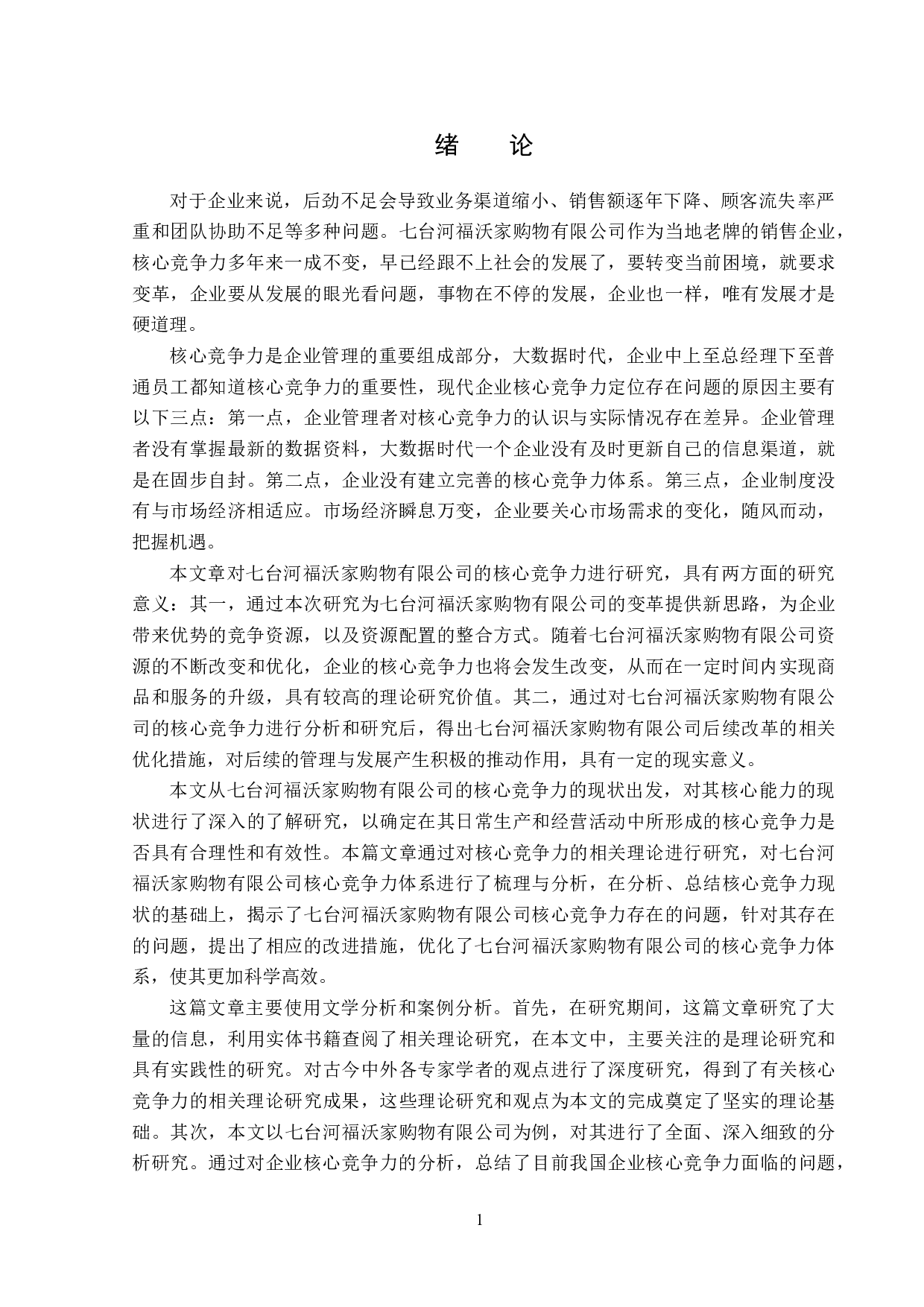 绪　论

对于企业来说，后劲不足会导致业务渠道缩小、销售额逐年下降、顾客流失率严重和团队协助不足等多种问题。七台河福沃家购物有限公司作为当地老牌的销售企业，核心竞争力多年来一成不变，早已经跟不上社会的发展了，要转变当前困境，就要求变革，企业要从发展的眼光看问题，事物在不停的发展，企业也一样，唯有发展才是硬道理。

核心竞争力是企业管理的重要组成部分，大数据时代，企业中上至总经理下至普通员工都知道核心竞争力的重要性，现代企业核心竞争力定位存在问题的原因主要有以下三点：第一点，企业管理者对核心竞争力的认识与实际情况存在差异。企业管理者没有掌握最新的数据资料，大数据时代一个企业没有及时更新自己的信息渠道，就是在固步自封。第二点，企业没有建立完善的核心竞争力体系。第三点，企业制度没有与市场经济相适应。市场经济瞬息万变，企业要关心市场需求的变化，随风而动，把握机遇。

本文章对七台河福沃家购物有限公司的核心竞争力进行研究，具有两方面的研究意义：其一，通过本次研究为七台河福沃家购物有限公司的变革提供新思路，为企业带来优势的竞争资源，以及资源配置的整合方式。随着七台河福沃家购物有限公司资源的不断改变和优化，企业的核心竞争力也将会发生改变，从而在一定时间内实现商品和服务的升级，具有较高的理论研究价值。其二，通过对七台河福沃家购物有限公司的核心竞争力进行分析和研究后，得出七台河福沃家购物有限公司后续改革的相关优化措施，对后续的管理与发展产生积极的推动作用，具有一定的现实意义。

本文从七台河福沃家购物有限公司的核心竞争力的现状出发，对其核心能力的现状进行了深入的了解研究，以确定在其日常生产和经营活动中所形成的核心竞争力是否具有合理性和有效性。本篇文章通过对核心竞争力的相关理论进行研究，对七台河福沃家购物有限公司核心竞争力体系进行了梳理与分析，在分析、总结核心竞争力现状的基础上，揭示了七台河福沃家购物有限公司核心竞争力存在的问题，针对其存在的问题，提出了相应的改进措施，优化了七台河福沃家购物有限公司的核心竞争力体系，使其更加科学高效。

这篇文章主要使用文学分析和案例分析。首先，在研究期间，这篇文章研究了大量的信息，利用实体书籍查阅了相关理论研究，在本文中，主要关注的是理论研究和具有实践性的研究。对古今中外各专家学者的观点进行了深度研究，得到了有关核心竞争力的相关理论研究成果，这些理论研究和观点为本文的完成奠定了坚实的理论基础。其次，本文以七台河福沃家购物有限公司为例，对其进行了全面、深入细致的分析研究。通过对企业核心竞争力的分析，总结了目前我国企业核心竞争力面临的问题，

1